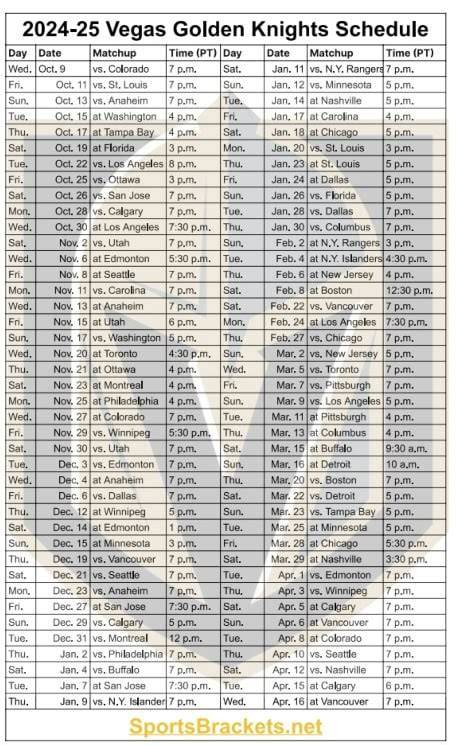 2024-25 Vegas Golden Knights Schedule

| Day | Date | Matchup | Time (PT) | Day | Date | Matchup | Time (PT) |
|---|---|---|---|---|---|---|---|
| Wed. | Oct. 9 | vs. Colorado | 7 p.m. | Sat. | Jan. 11 | vs. N.Y. Rangers | 7 p.m. |
| Fri. | Oct. 11 | vs. St. Louis | 7 p.m. | Sun. | Jan. 12 | vs. Minnesota | 5 p.m. |
| Sun. | Oct. 13 | vs. Anaheim | 7 p.m. | Tue. | Jan. 14 | at Nashville | 5 p.m. |
| Tue. | Oct. 15 | at Washington | 4 p.m. | Fri. | Jan. 17 | at Carolina | 4 p.m. |
| Thu. | Oct. 17 | at Tampa Bay | 4 p.m. | Sat. | Jan. 18 | at Chicago | 5 p.m. |
| Sat. | Oct. 19 | at Florida | 3 p.m. | Mon. | Jan. 20 | vs. St. Louis | 3 p.m. |
| Tue. | Oct. 22 | vs. Los Angeles | 8 p.m. | Thu. | Jan. 23 | at St. Louis | 5 p.m. |
| Fri. | Oct. 25 | vs. Ottawa | 3 p.m. | Fri. | Jan. 24 | at Dallas | 5 p.m. |
| Sat. | Oct. 26 | vs. San Jose | 7 p.m. | Sun. | Jan. 26 | vs. Florida | 5 p.m. |
| Mon. | Oct. 28 | vs. Calgary | 7 p.m. | Tue. | Jan. 28 | vs. Dallas | 7 p.m. |
| Wed. | Oct. 30 | at Los Angeles | 7:30 p.m. | Thu. | Jan. 30 | vs. Columbus | 7 p.m. |
| Sat. | Nov. 2 | vs. Utah | 7 p.m. | Sun. | Feb. 2 | at N.Y. Rangers | 3 p.m. |
| Wed. | Nov. 6 | at Edmonton | 5:30 p.m. | Tue. | Feb. 4 | at N.Y. Islanders | 4:30 p.m. |
| Fri. | Nov. 8 | at Seattle | 7 p.m. | Thu. | Feb. 6 | at New Jersey | 4 p.m. |
| Mon. | Nov. 11 | vs. Carolina | 7 p.m. | Sat. | Feb. 8 | at Boston | 12:30 p.m. |
| Wed. | Nov. 13 | at Anaheim | 7 p.m. | Sat. | Feb. 22 | vs. Vancouver | 7 p.m. |
| Fri. | Nov. 15 | at Utah | 6 p.m. | Mon. | Feb. 24 | at Los Angeles | 7:30 p.m. |
| Sun. | Nov. 17 | vs. Washington | 5 p.m. | Thu. | Feb. 27 | vs. Chicago | 7 p.m. |
| Wed. | Nov. 20 | at Toronto | 4:30 p.m. | Sun. | Mar. 2 | vs. New Jersey | 5 p.m. |
| Thu. | Nov. 21 | at Ottawa | 4 p.m. | Wed. | Mar. 5 | vs. Toronto | 7 p.m. |
| Sat. | Nov. 23 | at Montreal | 4 p.m. | Fri. | Mar. 7 | vs. Pittsburgh | 7 p.m. |
| Mon. | Nov. 25 | at Philadelphia | 4 p.m. | Sun. | Mar. 9 | vs. Los Angeles | 5 p.m. |
| Wed. | Nov. 27 | at Colorado | 7 p.m. | Tue. | Mar. 11 | at Pittsburgh | 4 p.m. |
| Fri. | Nov. 29 | vs. Winnipeg | 5:30 p.m. | Thu. | Mar. 13 | at Columbus | 4 p.m. |
| Sat. | Nov. 30 | vs. Utah | 7 p.m. | Sat. | Mar. 15 | at Buffalo | 9:30 a.m. |
| Tue. | Dec. 3 | vs. Edmonton | 7 p.m. | Sun. | Mar. 16 | at Detroit | 10 a.m. |
| Wed. | Dec. 4 | at Anaheim | 7 p.m. | Thu. | Mar. 20 | vs. Boston | 7 p.m. |
| Fri. | Dec. 6 | vs. Dallas | 7 p.m. | Sat. | Mar. 22 | vs. Detroit | 5 p.m. |
| Thu. | Dec. 12 | at Winnipeg | 5 p.m. | Sun. | Mar. 23 | vs. Tampa Bay | 5 p.m. |
| Sat. | Dec. 14 | at Edmonton | 1 p.m. | Tue. | Mar. 25 | at Minnesota | 5 p.m. |
| Sun. | Dec. 15 | at Minnesota | 3 p.m. | Fri. | Mar. 28 | at Chicago | 5:30 p.m. |
| Thu. | Dec. 19 | vs. Vancouver | 7 p.m. | Sat. | Mar. 29 | at Nashville | 3:30 p.m. |
| Sat. | Dec. 21 | vs. Seattle | 7 p.m. | Tue. | Apr. 1 | vs. Edmonton | 7 p.m. |
| Mon. | Dec. 23 | vs. Anaheim | 7 p.m. | Thu. | Apr. 3 | vs. Winnipeg | 7 p.m. |
| Fri. | Dec. 27 | at San Jose | 7:30 p.m. | Sat. | Apr. 5 | at Calgary | 7 p.m. |
| Sun. | Dec. 29 | vs. Calgary | 5 p.m. | Sun. | Apr. 6 | at Vancouver | 7 p.m. |
| Tue. | Dec. 31 | vs. Montreal | 12 p.m. | Tue. | Apr. 8 | at Colorado | 7 p.m. |
| Thu. | Jan. 2 | vs. Philadelphia | 7 p.m. | Thu. | Apr. 10 | vs. Seattle | 7 p.m. |
| Sat. | Jan. 4 | vs. Buffalo | 7 p.m. | Sat. | Apr. 12 | vs. Nashville | 7 p.m. |
| Tue. | Jan. 7 | at San Jose | 7:30 p.m. | Tue. | Apr. 15 | at Calgary | 6 p.m. |
| Thu. | Jan. 9 | vs. N.Y. Islander | 7 p.m. | Wed. | Apr. 16 | at Vancouver | 7 p.m. |

SportsBrackets.net